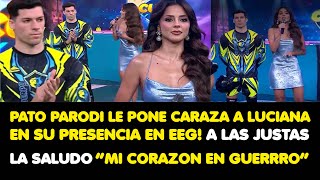 PATO PARODI LE PONE CARAZA A LUCIANA EN SU PRESENCIA EN EEG! A LAS JUSTAS LA SALUDO "MI CORAZON EN GUERRRO"